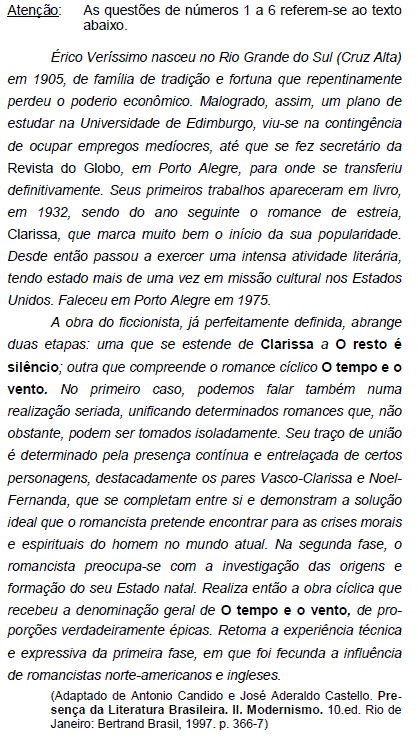 Atenção: As questões de números 1 a 6 referem-se ao texto abaixo.

Érico Veríssimo nasceu no Rio Grande do Sul (Cruz Alta) em 1905, de família de tradição e fortuna que repentinamente perdeu o poderio econômico. Malogrado, assim, um plano de estudar na Universidade de Edimburgo, viu-se na contingência de ocupar empregos medíocres, até que se fez secretário da Revista do Globo, em Porto Alegre, para onde se transferiu definitivamente. Seus primeiros trabalhos apareceram em livro, em 1932, sendo do ano seguinte o romance de estreia, Clarissa, que marca muito bem o início da sua popularidade. Desde então passou a exercer uma intensa atividade literária, tendo estado mais de uma vez em missão cultural nos Estados Unidos. Faleceu em Porto Alegre em 1975.

A obra do ficcionista, já perfeitamente definida, abrange duas etapas: uma que se estende de Clarissa a O resto é silêncio; outra que compreende o romance cíclico O tempo e o vento. No primeiro caso, podemos falar também numa realização seriada, unificando determinados romances que, não obstante, podem ser tomados isoladamente. Seu traço de união é determinado pela presença contínua e entrelaçada de certos personagens, destacadamente os pares Vasco-Clarissa e Noel-Fernanda, que se completam entre si e demonstram a solução ideal que o romancista pretende encontrar para as crises morais e espirituais do homem no mundo atual. Na segunda fase, o romancista preocupa-se com a investigação das origens e formação do seu Estado natal. Realiza então a obra cíclica que recebeu a denominação geral de O tempo e o vento, de proporções verdadeiramente épicas. Retoma a experiência técnica e expressiva da primeira fase, em que foi fecunda a influência de romancistas norte-americanos e ingleses.

(Adaptado de Antonio Candido e José Aderaldo Castello. Presença da Literatura Brasileira. II. Modernismo. 10.ed. Rio de Janeiro: Bertrand Brasil, 1997. p. 366-7)